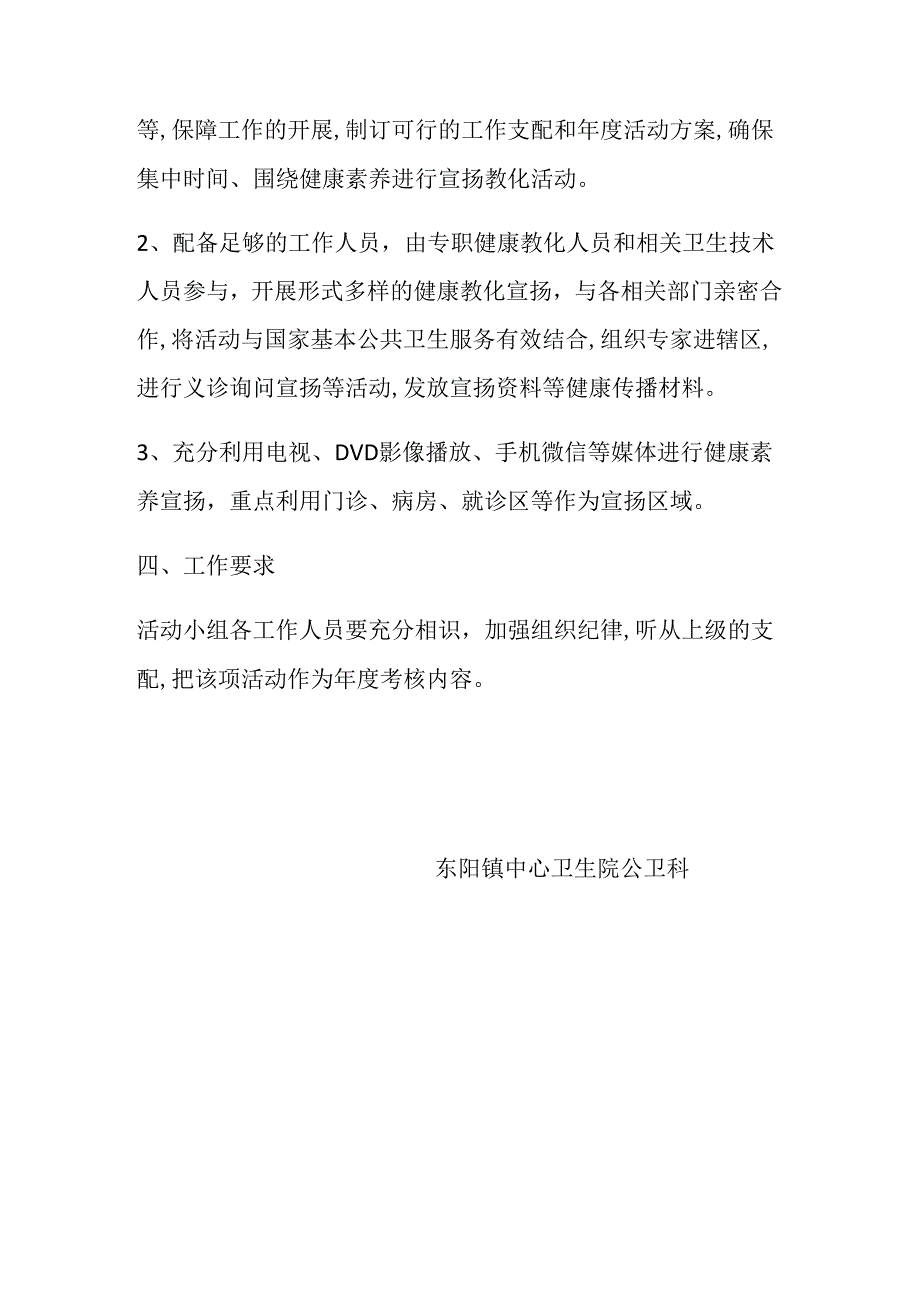 等,保障工作的开展,制订可行的工作支配和年度活动方案,确保集中时间、围绕健康素养进行宣扬教化活动。

2、配备足够的工作人员，由专职健康教化人员和相关卫生技术人员参与，开展形式多样的健康教化宣扬，与各相关部门亲密合作,将活动与国家基本公共卫生服务有效结合,组织专家进辖区,进行义诊询问宣扬等活动,发放宣扬资料等健康传播材料。

3、充分利用电视、DVD影像播放、手机微信等媒体进行健康素养宣扬，重点利用门诊、病房、就诊区等作为宣扬区域。

四、工作要求

活动小组各工作人员要充分相识，加强组织纪律,听从上级的支配,把该项活动作为年度考核内容。

东阳镇中心卫生院公卫科